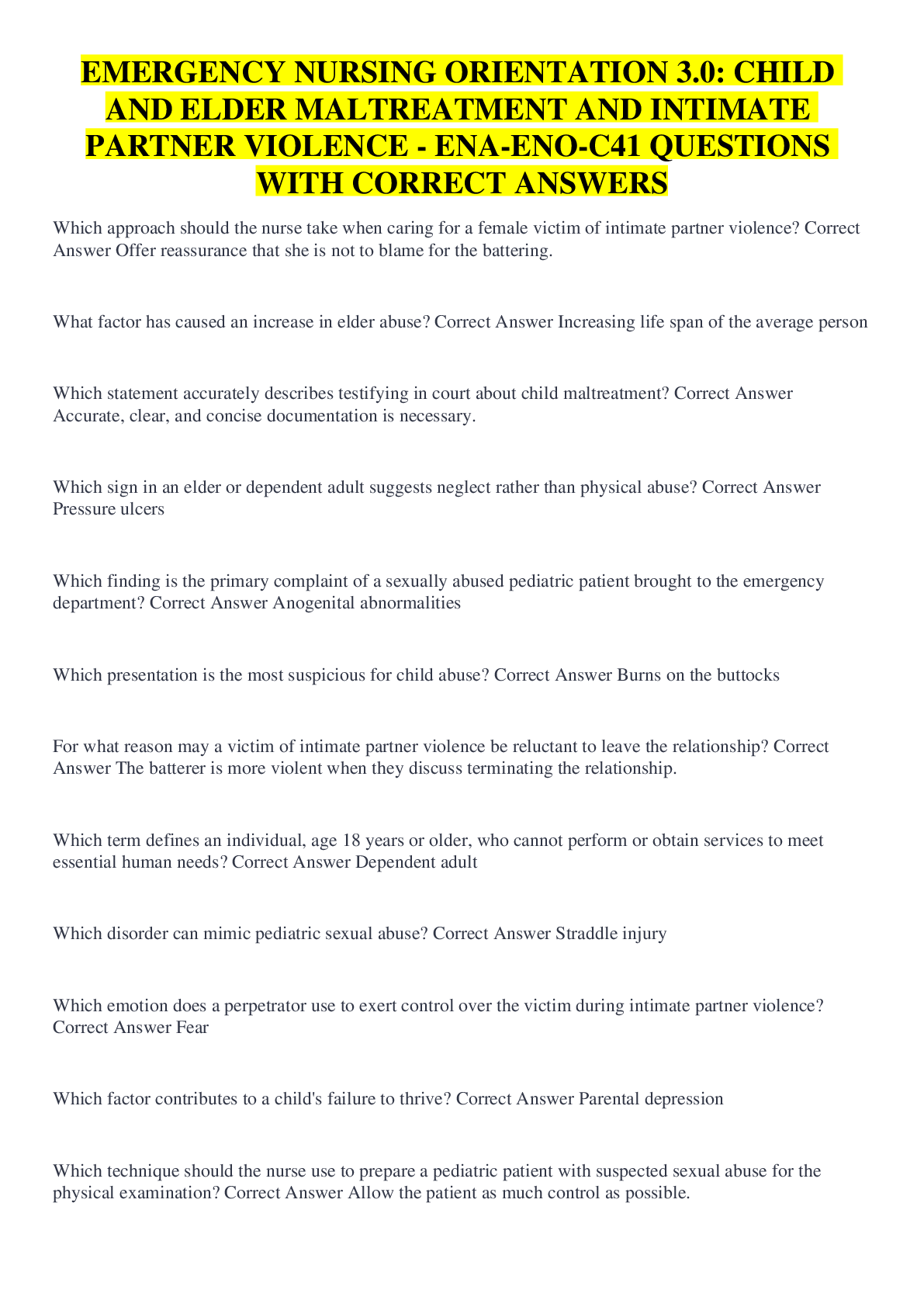 EMERGENCY NURSING ORIENTATION 3.0: CHILD AND ELDER MALTREATMENT AND INTIMATE PARTNER VIOLENCE - ENA-ENO-C41 QUESTIONS WITH CORRECT ANSWERS

Which approach should the nurse take when caring for a female victim of intimate partner violence? Correct Answer Offer reassurance that she is not to blame for the battering.

What factor has caused an increase in elder abuse? Correct Answer Increasing life span of the average person

Which statement accurately describes testifying in court about child maltreatment? Correct Answer Accurate, clear, and concise documentation is necessary.

Which sign in an elder or dependent adult suggests neglect rather than physical abuse? Correct Answer Pressure ulcers

Which finding is the primary complaint of a sexually abused pediatric patient brought to the emergency department? Correct Answer Anogenital abnormalities

Which presentation is the most suspicious for child abuse? Correct Answer Burns on the buttocks

For what reason may a victim of intimate partner violence be reluctant to leave the relationship? Correct Answer The batterer is more violent when they discuss terminating the relationship.

Which term defines an individual, age 18 years or older, who cannot perform or obtain services to meet essential human needs? Correct Answer Dependent adult

Which disorder can mimic pediatric sexual abuse? Correct Answer Straddle injury

Which emotion does a perpetrator use to exert control over the victim during intimate partner violence? Correct Answer Fear

Which factor contributes to a child's failure to thrive? Correct Answer Parental depression

Which technique should the nurse use to prepare a pediatric patient with suspected sexual abuse for the physical examination? Correct Answer Allow the patient as much control as possible.